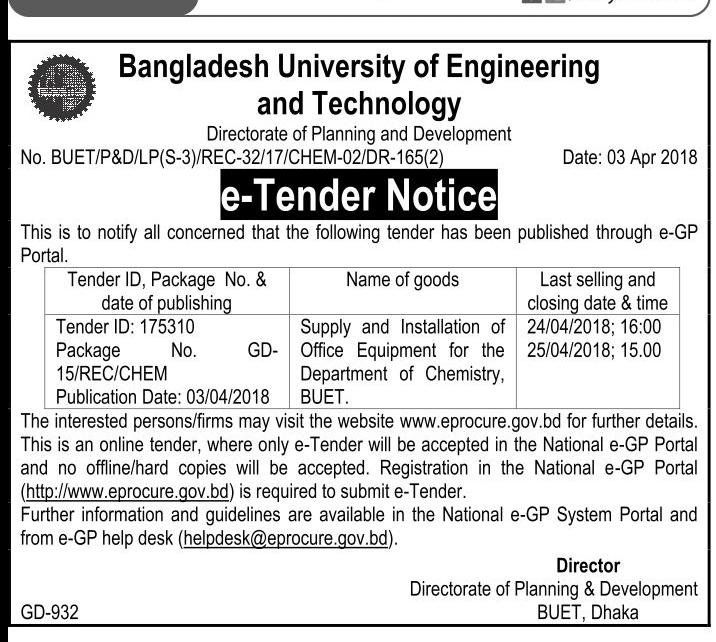 Bangladesh University of Engineering and Technology

Directorate of Planning and Development

No. BUET/P&D/LP(S-3)/REC-32/17/CHEM-02/DR-165(2)

Date: 03 Apr 2018

e-Tender Notice

This is to notify all concerned that the following tender has been published through e-GP Portal.

| Tender ID, Package No. & date of publishing | Name of goods | Last selling and closing date & time |
|---|---|---|
| Tender ID: 175310 Package No. GD-15/REC/CHEM Publication Date: 03/04/2018 | Supply and Installation of Office Equipment for the Department of Chemistry, BUET. | 24/04/2018; 16:00 25/04/2018; 15.00 |

The interested persons/firms may visit the website www.eprocure.gov.bd for further details. This is an online tender, where only e-Tender will be accepted in the National e-GP Portal and no offline/hard copies will be accepted. Registration in the National e-GP Portal (http://www.eprocure.gov.bd) is required to submit e-Tender.

Further information and guidelines are available in the National e-GP System Portal and from e-GP help desk (helpdesk@eprocure.gov.bd).

Director
Directorate of Planning & Development
BUET, Dhaka

GD-932